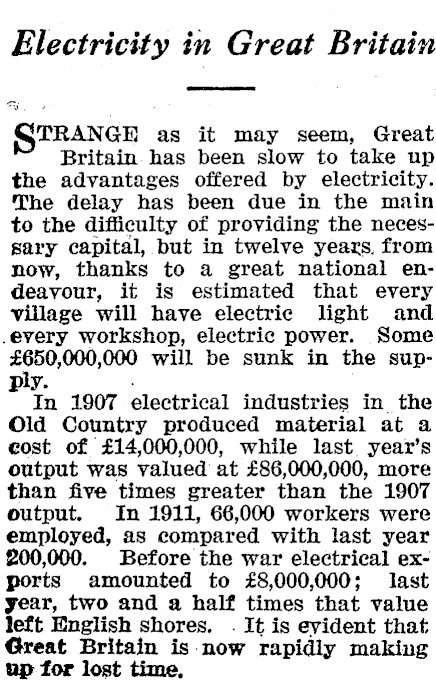 Electricity in Great Britain

STRANGE as it may seem, Great Britain has been slow to take up the advantages offered by electricity. The delay has been due in the main to the difficulty of providing the necessary capital, but in twelve years from now, thanks to a great national endeavour, it is estimated that every village will have electric light and every workshop, electric power. Some £650,000,000 will be sunk in the supply.

In 1907 electrical industries in the Old Country produced material at a cost of £14,000,000, while last year's output was valued at £86,000,000, more than five times greater than the 1907 output. In 1911, 66,000 workers were employed, as compared with last year 200,000. Before the war electrical exports amounted to £8,000,000; last year, two and a half times that value left English shores. It is evident that Great Britain is now rapidly making up for lost time.